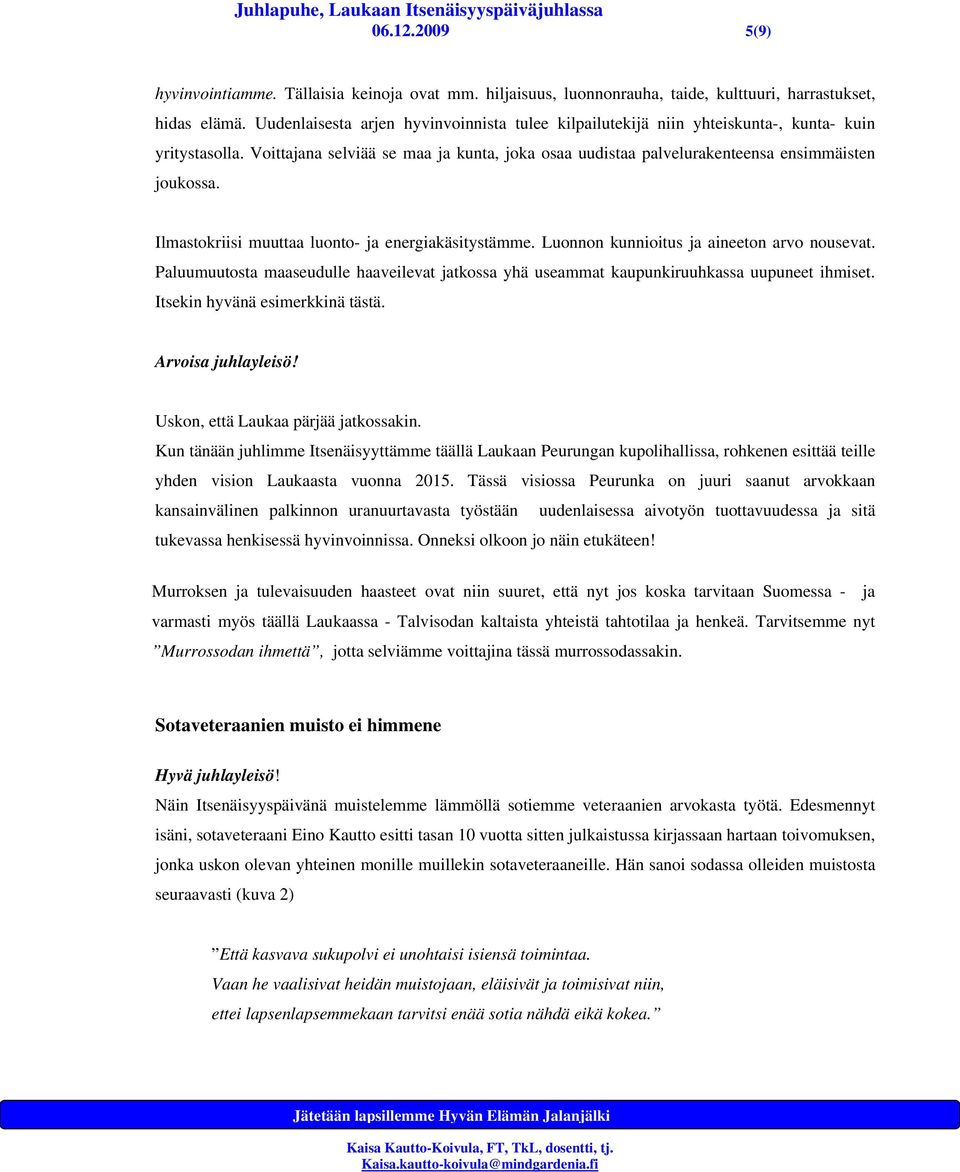 Juhlapuhe, Laukaan Itsenäisyyspäiväjuhlassa
06.12.2009 5(9)

hyvinvointiamme. Tällaisia keinoja ovat mm. hiljaisuus, luonnonrauha, taide, kulttuuri, harrastukset, hidas elämä. Uudenlaisesta arjen hyvinvoinnista tulee kilpailutekijä niin yhteiskunta-, kunta- kuin yritystasolla. Voittajana selviää se maa ja kunta, joka osaa uudistaa palvelurakenteensa ensimmäisten joukossa.

Ilmastokriisi muuttaa luonto- ja energiakäsitystämme. Luonnon kunnioitus ja aineeton arvo nousevat. Paluumuutosta maaseudulle haaveilevat jatkossa yhä useammat kaupunkiruuhkassa uupuneet ihmiset. Itsekin hyvänä esimerkkinä tästä.

Arvoisa juhlayleisö!

Uskon, että Laukaa pärjää jatkossakin.
Kun tänään juhlimme Itsenäisyyttämme täällä Laukaan Peurungan kupolihallissa, rohkenen esittää teille yhden vision Laukaasta vuonna 2015. Tässä visiossa Peurunka on juuri saanut arvokkaan kansainvälinen palkinnon uranuurtavasta työstään uudenlaisessa aivotyön tuottavuudessa ja sitä tukevassa henkisessä hyvinvoinnissa. Onneksi olkoon jo näin etukäteen!

Murroksen ja tulevaisuuden haasteet ovat niin suuret, että nyt jos koska tarvitaan Suomessa - ja varmasti myös täällä Laukaassa - Talvisodan kaltaista yhteistä tahtotilaa ja henkeä. Tarvitsemme nyt ”Murrossodan ihmettä”, jotta selviämme voittajina tässä murrossodassakin.

Sotaveteraanien muisto ei himmene

Hyvä juhlayleisö!
Näin Itsenäisyyspäivänä muistelemme lämmöllä sotiemme veteraanien arvokasta työtä. Edesmennyt isäni, sotaveteraani Eino Kautto esitti tasan 10 vuotta sitten julkaistussa kirjassaan hartaan toivomuksen, jonka uskon olevan yhteinen monille muillekin sotaveteraaneille. Hän sanoi sodassa olleiden muistosta seuraavasti (kuva 2)

”Että kasvava sukupolvi ei unohtaisi isiensä toimintaa.
Vaan he vaalisivat heidän muistojaan, eläisivät ja toimisivat niin, ettei lapsenlapsemmekaan tarvitsi enää sotia nähdä eikä kokea.”

Jätetään lapsillemme Hyvän Elämän Jalanjälki
Kaisa Kautto-Koivula, FT, TkL, dosentti, tj.
Kaisa.kautto-koivula@mindgardenia.fi